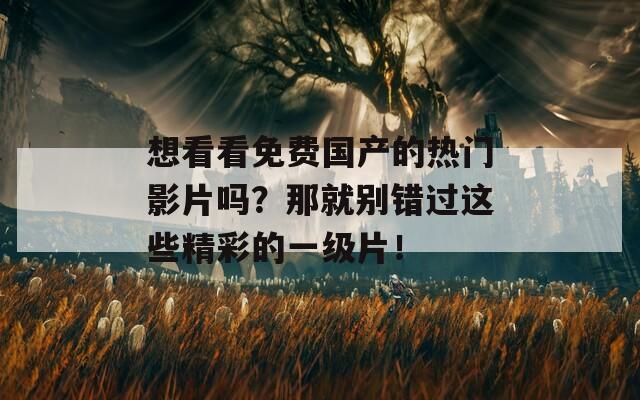 想看看免费国产的热门影片吗？那就别错过这些精彩的一级片！